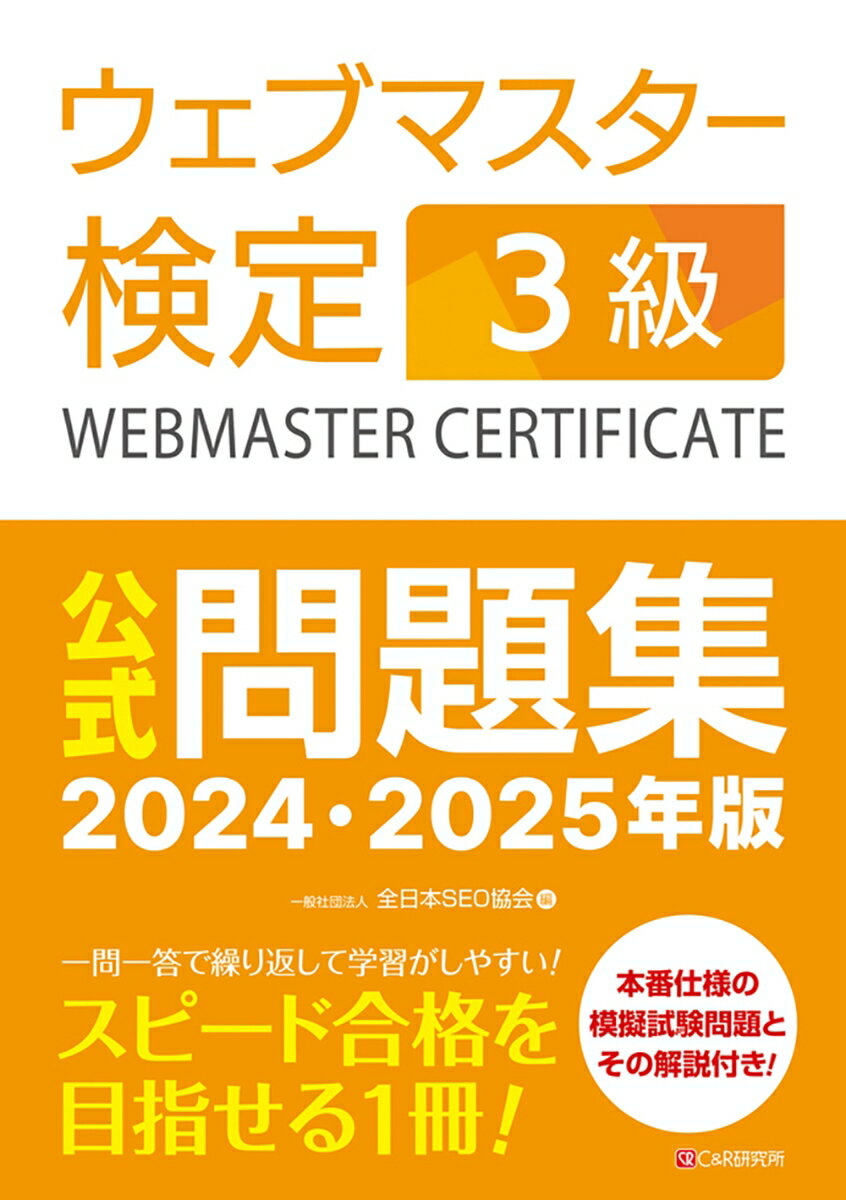 ウェブマスター検定 3級

WEBMASTER CERTIFICATE

公式問題集

2024・2025年版

一般社団法人 全日本SEO協会 編

一問一答で繰り返して学習がしやすい!

スピード合格を目指せる1冊!

本番仕様の模擬試験問題とその解説付き!

C&R研究所